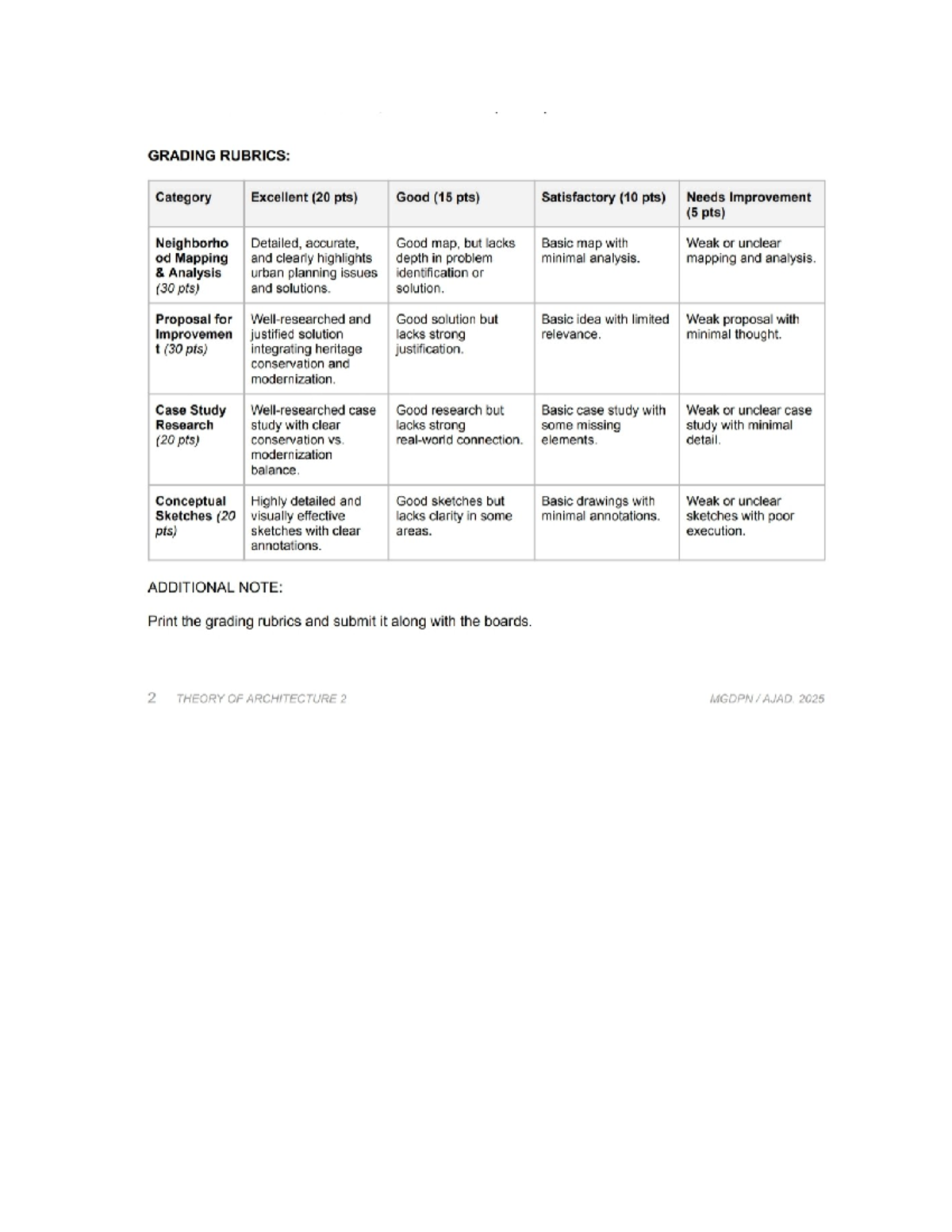 GRADING RUBRICS:

| Category | Excellent (20 pts) | Good (15 pts) | Satisfactory (10 pts) | Needs Improvement (5 pts) |
|---|---|---|---|---|
| Neighborhood Mapping & Analysis (30 pts) | Detailed, accurate, and clearly highlights urban planning issues and solutions. | Good map, but lacks depth in problem identification or solution. | Basic map with minimal analysis. | Weak or unclear mapping and analysis. |
| Proposal for Improvement (30 pts) | Well-researched and justified solution integrating heritage conservation and modernization. | Good solution but lacks strong justification. | Basic idea with limited relevance. | Weak proposal with minimal thought. |
| Case Study Research (20 pts) | Well-researched case study with clear conservation vs. modernization balance. | Good research but lacks strong real-world connection. | Basic case study with some missing elements. | Weak or unclear case study with minimal detail. |
| Conceptual Sketches (20 pts) | Highly detailed and visually effective sketches with clear annotations. | Good sketches but lacks clarity in some areas. | Basic drawings with minimal annotations. | Weak or unclear sketches with poor execution. |

ADDITIONAL NOTE:

Print the grading rubrics and submit it along with the boards.

2 THEORY OF ARCHITECTURE 2 MGDPN / AJAD. 2025